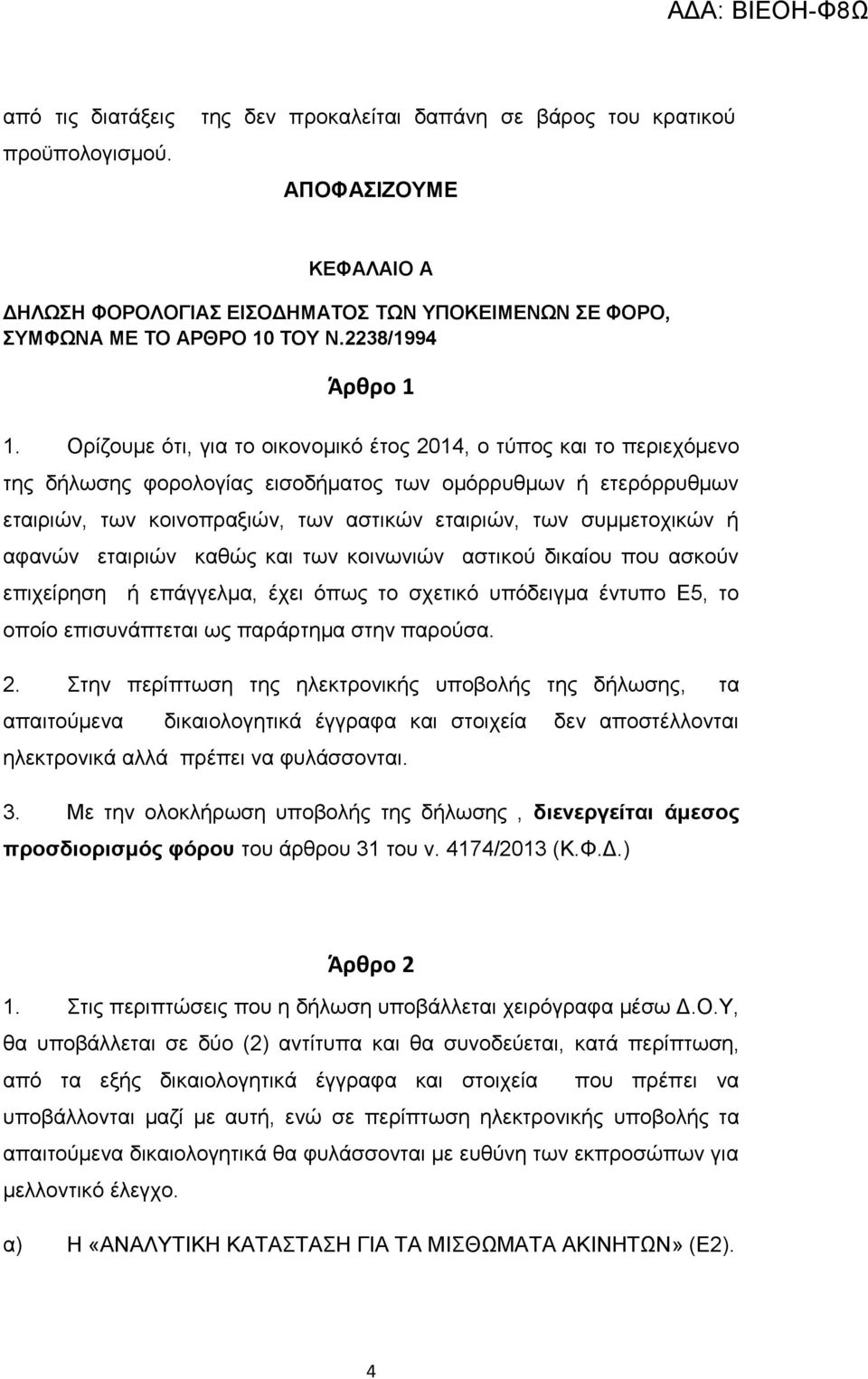 ΑΔΑ: ΒΙΕΟΗ-Φ8Ω

από τις διατάξεις της δεν προκαλείται δαπάνη σε βάρος του κρατικού προϋπολογισμού.

ΑΠΟΦΑΣΙΖΟΥΜΕ

ΚΕΦΑΛΑΙΟ Α
ΔΗΛΩΣΗ ΦΟΡΟΛΟΓΙΑΣ ΕΙΣΟΔΗΜΑΤΟΣ ΤΩΝ ΥΠΟΚΕΙΜΕΝΩΝ ΣΕ ΦΟΡΟ, ΣΥΜΦΩΝΑ ΜΕ ΤΟ ΑΡΘΡΟ 10 ΤΟΥ Ν.2238/1994

Άρθρο 1

1. Ορίζουμε ότι, για το οικονομικό έτος 2014, ο τύπος και το περιεχόμενο της δήλωσης φορολογίας εισοδήματος των ομόρρυθμων ή ετερόρρυθμων εταιριών, των κοινοπραξιών, των αστικών εταιριών, των συμμετοχικών ή αφανών εταιριών καθώς και των κοινωνιών αστικού δικαίου που ασκούν επιχείρηση ή επάγγελμα, έχει όπως το σχετικό υπόδειγμα έντυπο Ε5, το οποίο επισυνάπτεται ως παράρτημα στην παρούσα.

2. Στην περίπτωση της ηλεκτρονικής υποβολής της δήλωσης, τα απαιτούμενα δικαιολογητικά έγγραφα και στοιχεία δεν αποστέλλονται ηλεκτρονικά αλλά πρέπει να φυλάσσονται.

3. Με την ολοκλήρωση υποβολής της δήλωσης , διενεργείται άμεσος προσδιορισμός φόρου του άρθρου 31 του ν. 4174/2013 (Κ.Φ.Δ.)

Άρθρο 2

1. Στις περιπτώσεις που η δήλωση υποβάλλεται χειρόγραφα μέσω Δ.Ο.Υ, θα υποβάλλεται σε δύο (2) αντίτυπα και θα συνοδεύεται, κατά περίπτωση, από τα εξής δικαιολογητικά έγγραφα και στοιχεία που πρέπει να υποβάλλονται μαζί με αυτή, ενώ σε περίπτωση ηλεκτρονικής υποβολής τα απαιτούμενα δικαιολογητικά θα φυλάσσονται με ευθύνη των εκπροσώπων για μελλοντικό έλεγχο.

α) Η «ΑΝΑΛΥΤΙΚΗ ΚΑΤΑΣΤΑΣΗ ΓΙΑ ΤΑ ΜΙΣΘΩΜΑΤΑ ΑΚΙΝΗΤΩΝ» (Ε2).

4